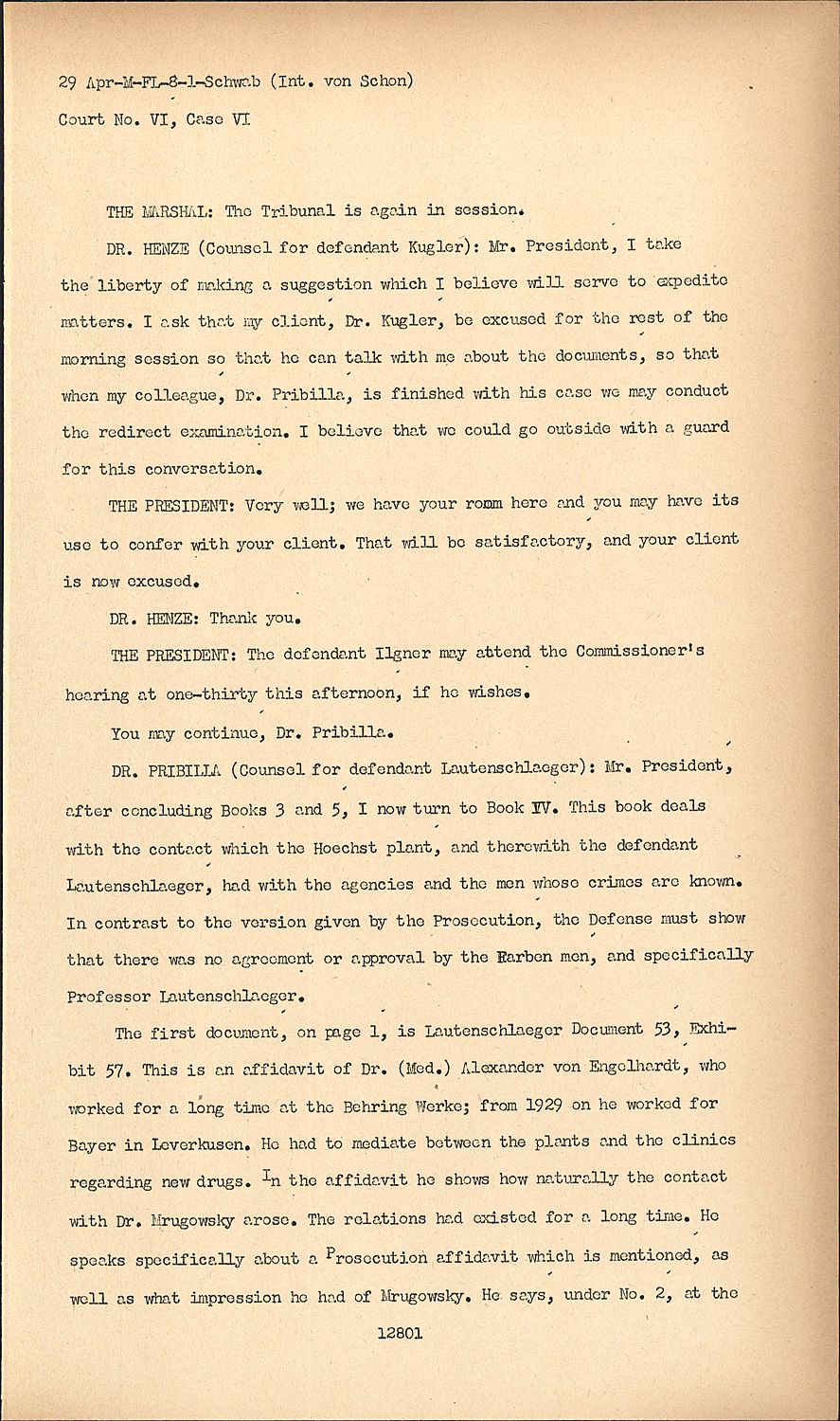 29 Apr-M-FL-8-1-Schwab (Int. von Schon)
Court No. VI, Case VI

THE MARSHAL: The Tribunal is again in session.

DR. HENZE (Counsel for defendant Kugler): Mr. President, I take the liberty of making a suggestion which I believe will serve to expedite matters. I ask that my client, Dr. Kugler, be excused for the rest of the morning session so that he can talk with me about the documents, so that when my colleague, Dr. Pribilla, is finished with his case we may conduct the redirect examination. I believe that we could go outside with a guard for this conversation.

THE PRESIDENT: Very well; we have your romm here and you may have its use to confer with your client. That will be satisfactory, and your client is now excused.

DR. HENZE: Thank you.

THE PRESIDENT: The defendant Ilgner may attend the Commissioner's hearing at one-thirty this afternoon, if he wishes.

You may continue, Dr. Pribilla.

DR. PRIBILLA (Counsel for defendant Lautenschlaeger): Mr. President, after concluding Books 3 and 5, I now turn to Book IV. This book deals with the contact which the Hoechst plant, and therewith the defendant Lautenschlaeger, had with the agencies and the men whose crimes are known. In contrast to the version given by the Prosecution, the Defense must show that there was no agreement or approval by the Farben men, and specifically Professor Lautenschlaeger.

The first document, on page 1, is Lautenschlaeger Document 53, Exhibit 57. This is an affidavit of Dr. (Med.) Alexander von Engelhardt, who worked for a long time at the Behring Werke; from 1929 on he worked for Bayer in Leverkusen. He had to mediate between the plants and the clinics regarding new drugs. In the affidavit he shows how naturally the contact with Dr. Mrugowsky arose. The relations had existed for a long time. He speaks specifically about a Prosecution affidavit which is mentioned, as well as what impression he had of Mrugowsky. He says, under No. 2, at the

12801